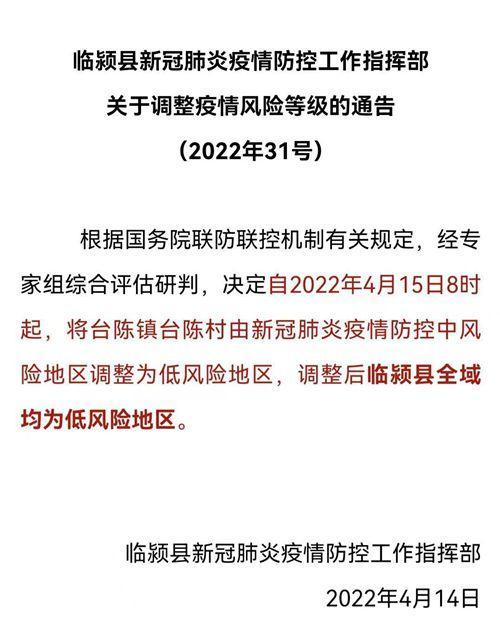 临颍县新冠肺炎疫情防控工作指挥部
关于调整疫情风险等级的通告
（2022年31号）

根据国务院联防联控机制有关规定，经专家组综合评估研判，决定自2022年4月15日8时起，将台陈镇台陈村由新冠肺炎疫情防控中风险地区调整为低风险地区，调整后临颍县全域均为低风险地区。

临颍县新冠肺炎疫情防控工作指挥部
2022年4月14日